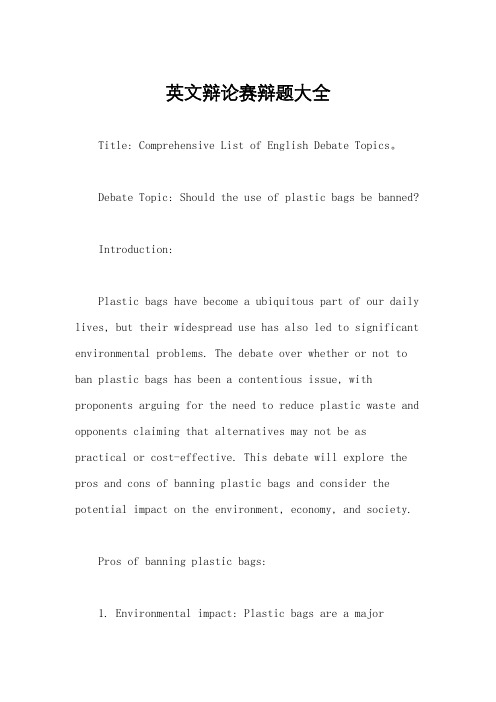 英文辩论赛辩题大全

Title: Comprehensive List of English Debate Topics。

Debate Topic: Should the use of plastic bags be banned?

Introduction:

Plastic bags have become a ubiquitous part of our daily lives, but their widespread use has also led to significant environmental problems. The debate over whether or not to ban plastic bags has been a contentious issue, with proponents arguing for the need to reduce plastic waste and opponents claiming that alternatives may not be as practical or cost-effective. This debate will explore the pros and cons of banning plastic bags and consider the potential impact on the environment, economy, and society.

Pros of banning plastic bags:

1. Environmental impact: Plastic bags are a major